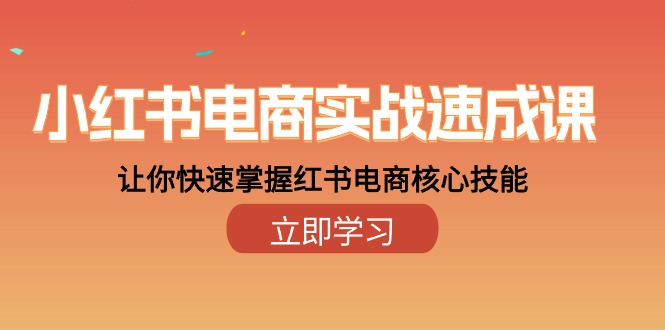 小红书电商实战速成课

让你快速掌握红书电商核心技能

立即学习